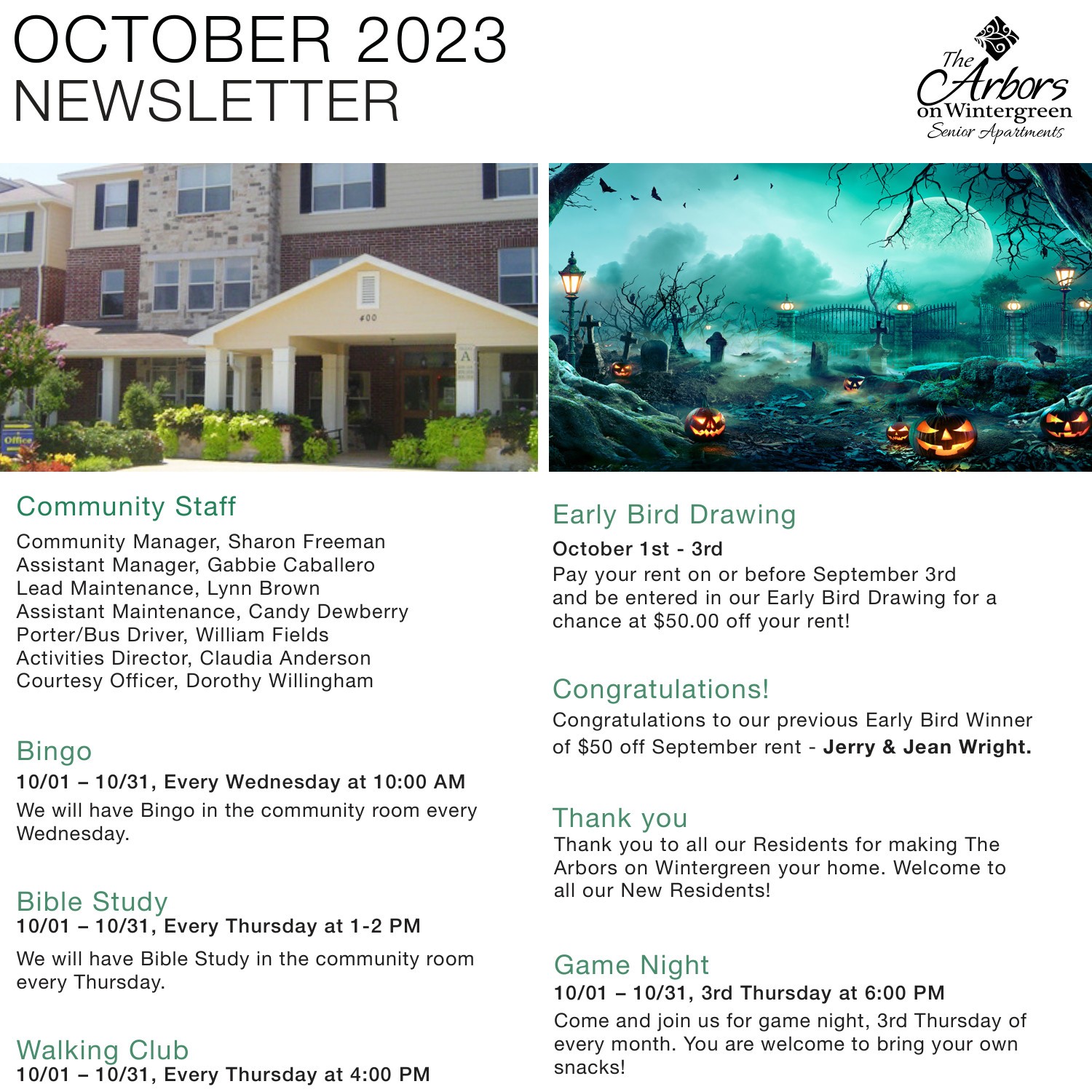 OCTOBER 2023
NEWSLETTER

The Arbors on Wintergreen
Senior Apartments

400

A

Office

Community Staff

Community Manager, Sharon Freeman
Assistant Manager, Gabbie Caballero
Lead Maintenance, Lynn Brown
Assistant Maintenance, Candy Dewberry
Porter/Bus Driver, William Fields
Activities Director, Claudia Anderson
Courtesy Officer, Dorothy Willingham

Bingo

10/01 – 10/31, Every Wednesday at 10:00 AM

We will have Bingo in the community room every Wednesday.

Bible Study

10/01 – 10/31, Every Thursday at 1-2 PM

We will have Bible Study in the community room every Thursday.

Walking Club

10/01 – 10/31, Every Thursday at 4:00 PM

Early Bird Drawing

October 1st - 3rd

Pay your rent on or before September 3rd and be entered in our Early Bird Drawing for a chance at $50.00 off your rent!

Congratulations!

Congratulations to our previous Early Bird Winner of $50 off September rent - Jerry & Jean Wright.

Thank you

Thank you to all our Residents for making The Arbors on Wintergreen your home. Welcome to all our New Residents!

Game Night

10/01 – 10/31, 3rd Thursday at 6:00 PM

Come and join us for game night, 3rd Thursday of every month. You are welcome to bring your own snacks!